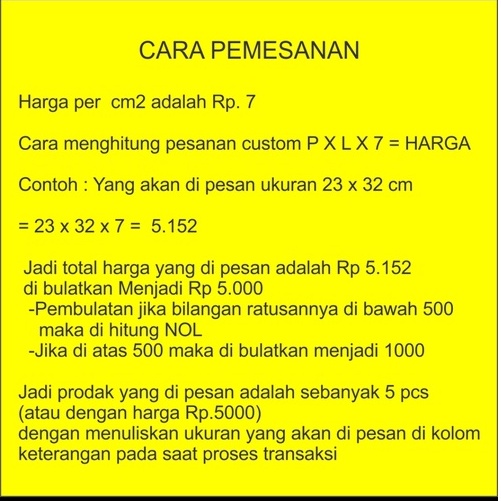 CARA PEMESANAN

Harga per cm2 adalah Rp. 7

Cara menghitung pesanan custom P X L X 7 = HARGA

Contoh : Yang akan di pesan ukuran 23 x 32 cm

= 23 x 32 x 7 = 5.152

Jadi total harga yang di pesan adalah Rp 5.152
di bulatkan Menjadi Rp 5.000
-Pembulatan jika bilangan ratusannya di bawah 500
maka di hitung NOL
-Jika di atas 500 maka di bulatkan menjadi 1000

Jadi prodak yang di pesan adalah sebanyak 5 pcs
(atau dengan harga Rp.5000)
dengan menuliskan ukuran yang akan di pesan di kolom keterangan pada saat proses transaksi